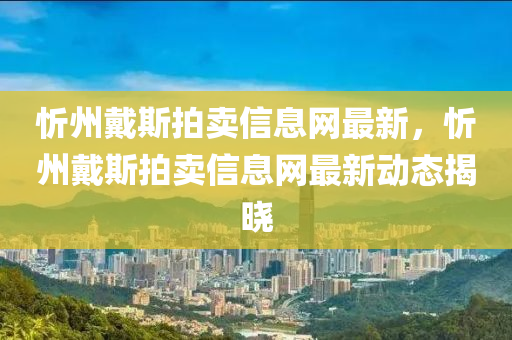 忻州戴斯拍卖信息网最新，忻州戴斯拍卖信息网最新动态揭晓